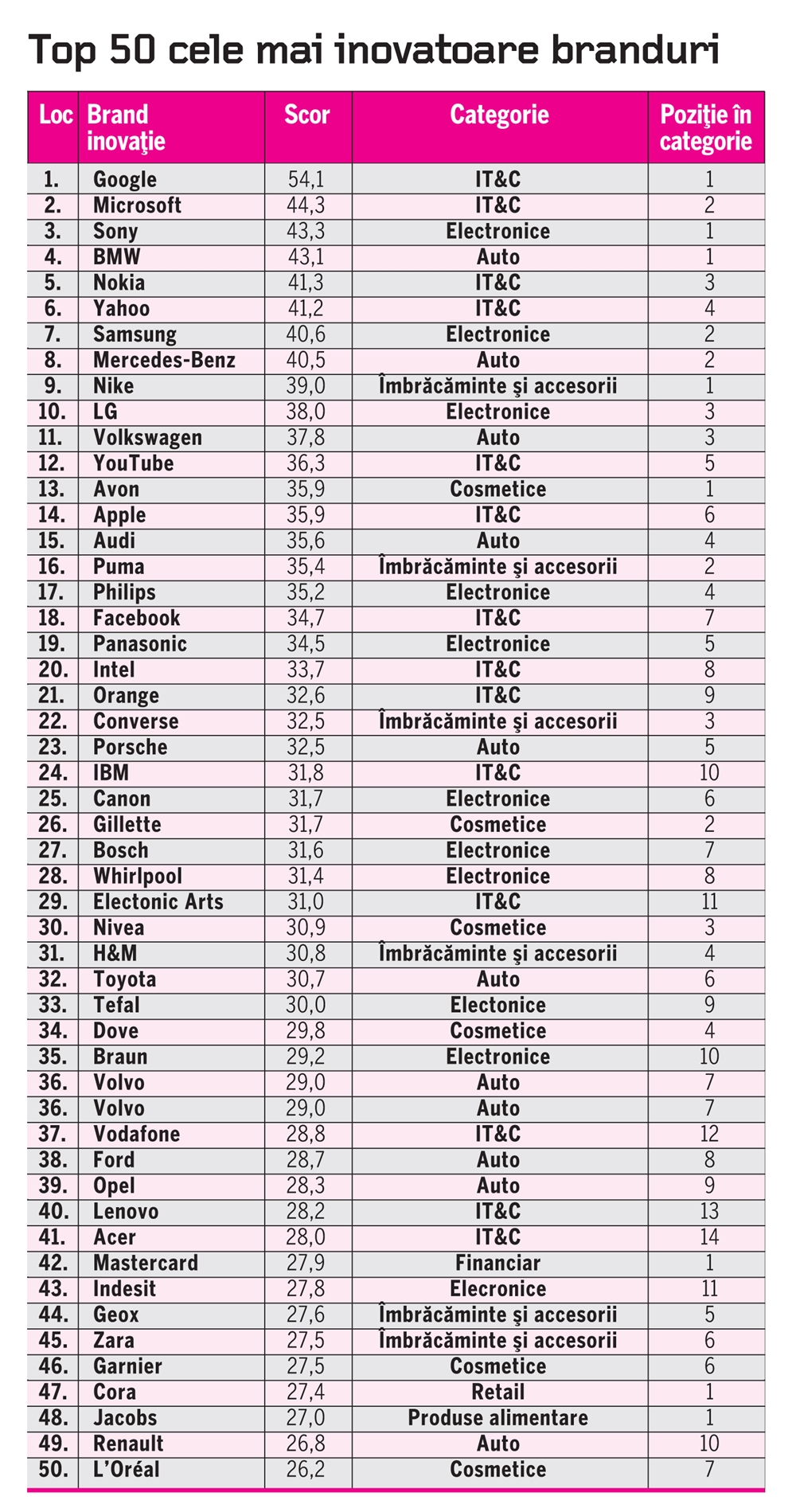 Top 50 cele mai inovatoare branduri

| Loc | Brand inovaţie | Scor | Categorie | Poziţie în categorie |
|---|---|---|---|---|
| 1. | Google | 54,1 | IT&C | 1 |
| 2. | Microsoft | 44,3 | IT&C | 2 |
| 3. | Sony | 43,3 | Electronice | 1 |
| 4. | BMW | 43,1 | Auto | 1 |
| 5. | Nokia | 41,3 | IT&C | 3 |
| 6. | Yahoo | 41,2 | IT&C | 4 |
| 7. | Samsung | 40,6 | Electronice | 2 |
| 8. | Mercedes-Benz | 40,5 | Auto | 2 |
| 9. | Nike | 39,0 | Îmbrăcăminte şi accesorii | 1 |
| 10. | LG | 38,0 | Electronice | 3 |
| 11. | Volkswagen | 37,8 | Auto | 3 |
| 12. | YouTube | 36,3 | IT&C | 5 |
| 13. | Avon | 35,9 | Cosmetice | 1 |
| 14. | Apple | 35,9 | IT&C | 6 |
| 15. | Audi | 35,6 | Auto | 4 |
| 16. | Puma | 35,4 | Îmbrăcăminte şi accesorii | 2 |
| 17. | Philips | 35,2 | Electronice | 4 |
| 18. | Facebook | 34,7 | IT&C | 7 |
| 19. | Panasonic | 34,5 | Electronice | 5 |
| 20. | Intel | 33,7 | IT&C | 8 |
| 21. | Orange | 32,6 | IT&C | 9 |
| 22. | Converse | 32,5 | Îmbrăcăminte şi accesorii | 3 |
| 23. | Porsche | 32,5 | Auto | 5 |
| 24. | IBM | 31,8 | IT&C | 10 |
| 25. | Canon | 31,7 | Electronice | 6 |
| 26. | Gillette | 31,7 | Cosmetice | 2 |
| 27. | Bosch | 31,6 | Electronice | 7 |
| 28. | Whirlpool | 31,4 | Electronice | 8 |
| 29. | Electonic Arts | 31,0 | IT&C | 11 |
| 30. | Nivea | 30,9 | Cosmetice | 3 |
| 31. | H&M | 30,8 | Îmbrăcăminte şi accesorii | 4 |
| 32. | Toyota | 30,7 | Auto | 6 |
| 33. | Tefal | 30,0 | Electonice | 9 |
| 34. | Dove | 29,8 | Cosmetice | 4 |
| 35. | Braun | 29,2 | Electronice | 10 |
| 36. | Volvo | 29,0 | Auto | 7 |
| 36. | Volvo | 29,0 | Auto | 7 |
| 37. | Vodafone | 28,8 | IT&C | 12 |
| 38. | Ford | 28,7 | Auto | 8 |
| 39. | Opel | 28,3 | Auto | 9 |
| 40. | Lenovo | 28,2 | IT&C | 13 |
| 41. | Acer | 28,0 | IT&C | 14 |
| 42. | Mastercard | 27,9 | Financiar | 1 |
| 43. | Indesit | 27,8 | Elecronice | 11 |
| 44. | Geox | 27,6 | Îmbrăcăminte şi accesorii | 5 |
| 45. | Zara | 27,5 | Îmbrăcăminte şi accesorii | 6 |
| 46. | Garnier | 27,5 | Cosmetice | 6 |
| 47. | Cora | 27,4 | Retail | 1 |
| 48. | Jacobs | 27,0 | Produse alimentare | 1 |
| 49. | Renault | 26,8 | Auto | 10 |
| 50. | L'Oréal | 26,2 | Cosmetice | 7 |